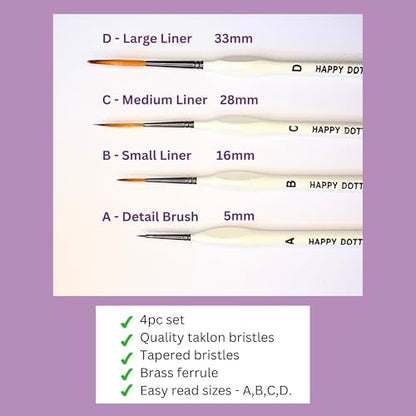 D - Large Liner 33mm

D HAPPY DOT

C - Medium Liner 28mm

C HAPPY DOT

B - Small Liner 16mm

B HAPPY DOT

A - Detail Brush 5mm

A HAPPY DOT

✓ 4pc set
✓ Quality taklon bristles
✓ Tapered bristles
✓ Brass ferrule
✓ Easy read sizes - A,B,C,D.